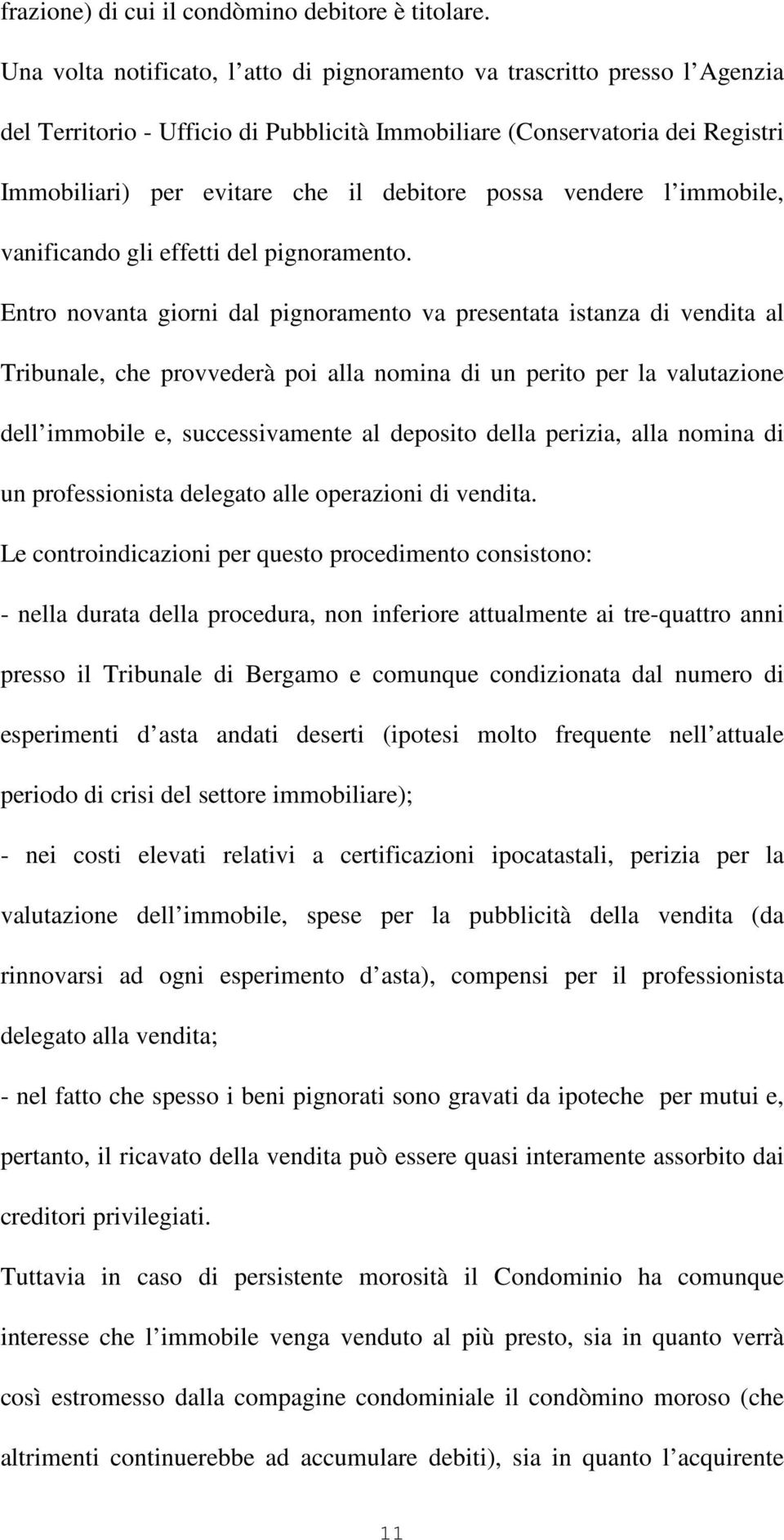 frazione) di cui il condòmino debitore è titolare.

Una volta notificato, l atto di pignoramento va trascritto presso l Agenzia del Territorio - Ufficio di Pubblicità Immobiliare (Conservatoria dei Registri Immobiliari) per evitare che il debitore possa vendere l immobile, vanificando gli effetti del pignoramento.

Entro novanta giorni dal pignoramento va presentata istanza di vendita al Tribunale, che provvederà poi alla nomina di un perito per la valutazione dell immobile e, successivamente al deposito della perizia, alla nomina di un professionista delegato alle operazioni di vendita.

Le controindicazioni per questo procedimento consistono:

- nella durata della procedura, non inferiore attualmente ai tre-quattro anni presso il Tribunale di Bergamo e comunque condizionata dal numero di esperimenti d asta andati deserti (ipotesi molto frequente nell attuale periodo di crisi del settore immobiliare);

- nei costi elevati relativi a certificazioni ipocatastali, perizia per la valutazione dell immobile, spese per la pubblicità della vendita (da rinnovarsi ad ogni esperimento d asta), compensi per il professionista delegato alla vendita;

- nel fatto che spesso i beni pignorati sono gravati da ipoteche per mutui e, pertanto, il ricavato della vendita può essere quasi interamente assorbito dai creditori privilegiati.

Tuttavia in caso di persistente morosità il Condominio ha comunque interesse che l immobile venga venduto al più presto, sia in quanto verrà così estromesso dalla compagine condominiale il condòmino moroso (che altrimenti continuerebbe ad accumulare debiti), sia in quanto l acquirente

11